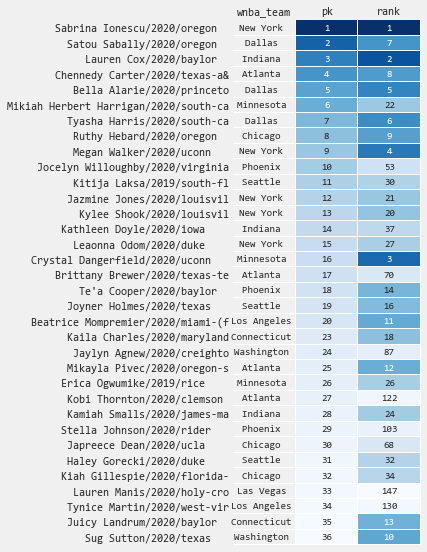 | | wnba_team | pk | rank |
|---|---|---|---|
| Sabrina Ionescu/2020/oregon | New York | 1 | 1 |
| Satou Sabally/2020/oregon | Dallas | 2 | 7 |
| Lauren Cox/2020/baylor | Indiana | 3 | 2 |
| Chennedy Carter/2020/texas-a& | Atlanta | 4 | 8 |
| Bella Alarie/2020/princeto | Dallas | 5 | 5 |
| Mikiah Herbert Harrigan/2020/south-ca | Minnesota | 6 | 22 |
| Tyasha Harris/2020/south-ca | Dallas | 7 | 6 |
| Ruthy Hebard/2020/oregon | Chicago | 8 | 9 |
| Megan Walker/2020/uconn | New York | 9 | 4 |
| Jocelyn Willoughby/2020/virginia | Phoenix | 10 | 53 |
| Kitija Laksa/2019/south-fl | Seattle | 11 | 30 |
| Jazmine Jones/2020/louisvil | New York | 12 | 21 |
| Kylee Shook/2020/louisvil | New York | 13 | 20 |
| Kathleen Doyle/2020/iowa | Indiana | 14 | 37 |
| Leaonna Odom/2020/duke | New York | 15 | 27 |
| Crystal Dangerfield/2020/uconn | Minnesota | 16 | 3 |
| Brittany Brewer/2020/texas-te | Atlanta | 17 | 70 |
| Te'a Cooper/2020/baylor | Phoenix | 18 | 14 |
| Joyner Holmes/2020/texas | Seattle | 19 | 16 |
| Beatrice Mompremier/2020/miami-(f | Los Angeles | 20 | 11 |
| Kaila Charles/2020/maryland | Connecticut | 23 | 18 |
| Jaylyn Agnew/2020/creighto | Washington | 24 | 87 |
| Mikayla Pivec/2020/oregon-s | Atlanta | 25 | 12 |
| Erica Ogwumike/2019/rice | Minnesota | 26 | 26 |
| Kobi Thornton/2020/clemson | Atlanta | 27 | 122 |
| Kamiah Smalls/2020/james-ma | Indiana | 28 | 24 |
| Stella Johnson/2020/rider | Phoenix | 29 | 103 |
| Japreece Dean/2020/ucla | Chicago | 30 | 68 |
| Haley Gorecki/2020/duke | Seattle | 31 | 32 |
| Kiah Gillespie/2020/florida- | Chicago | 32 | 34 |
| Lauren Manis/2020/holy-cro | Las Vegas | 33 | 147 |
| Tynice Martin/2020/west-vir | Los Angeles | 34 | 130 |
| Juicy Landrum/2020/baylor | Connecticut | 35 | 13 |
| Sug Sutton/2020/texas | Washington | 36 | 10 |